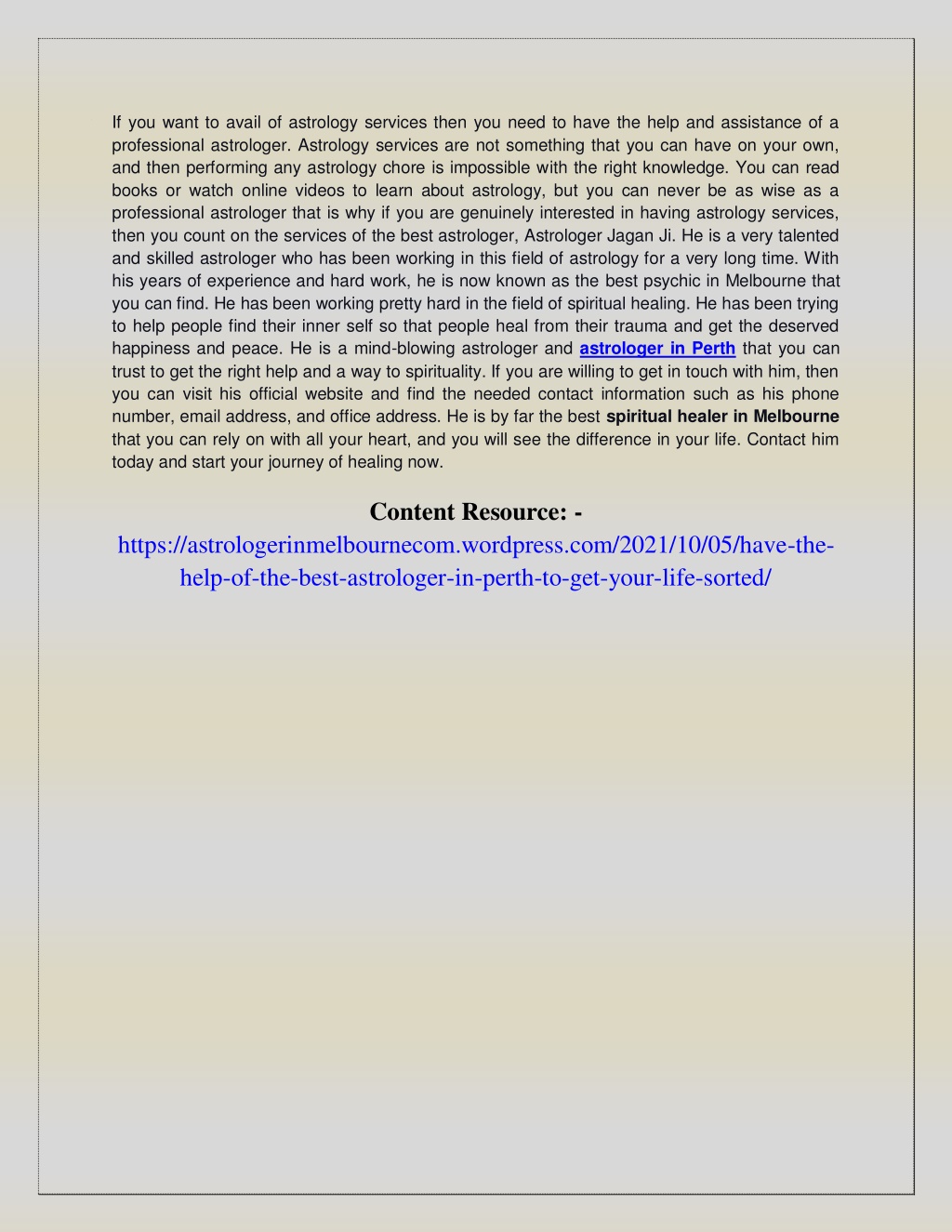 If you want to avail of astrology services then you need to have the help and assistance of a professional astrologer. Astrology services are not something that you can have on your own, and then performing any astrology chore is impossible with the right knowledge. You can read books or watch online videos to learn about astrology, but you can never be as wise as a professional astrologer that is why if you are genuinely interested in having astrology services, then you count on the services of the best astrologer, Astrologer Jagan Ji. He is a very talented and skilled astrologer who has been working in this field of astrology for a very long time. With his years of experience and hard work, he is now known as the best psychic in Melbourne that you can find. He has been working pretty hard in the field of spiritual healing. He has been trying to help people find their inner self so that people heal from their trauma and get the deserved happiness and peace. He is a mind-blowing astrologer and astrologer in Perth that you can trust to get the right help and a way to spirituality. If you are willing to get in touch with him, then you can visit his official website and find the needed contact information such as his phone number, email address, and office address. He is by far the best spiritual healer in Melbourne that you can rely on with all your heart, and you will see the difference in your life. Contact him today and start your journey of healing now.

Content Resource: -
https://astrologerinmelbournecom.wordpress.com/2021/10/05/have-the-help-of-the-best-astrologer-in-perth-to-get-your-life-sorted/